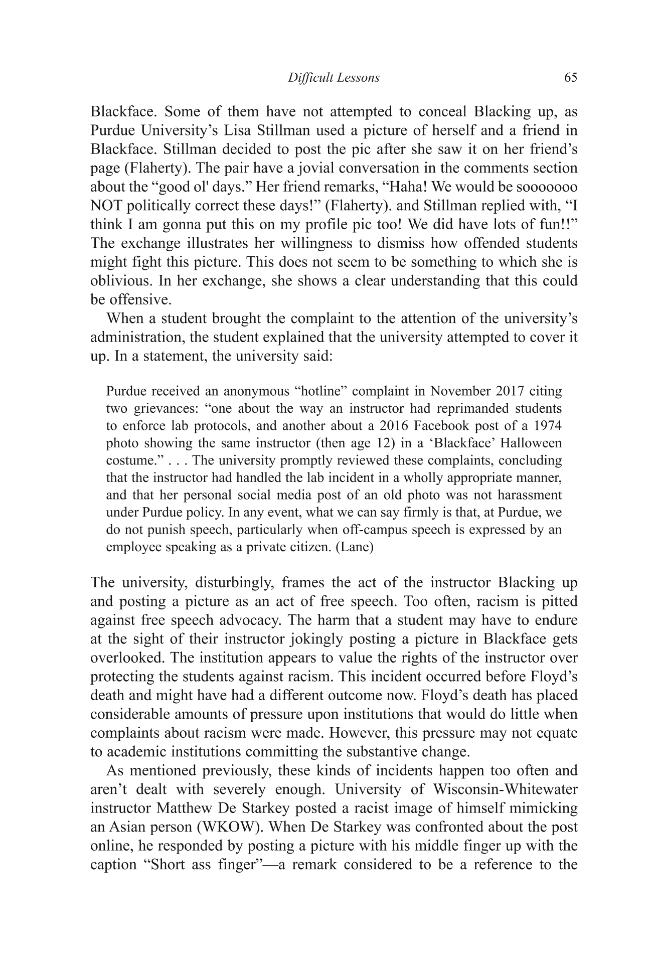 Difficult Lessons 65

Blackface. Some of them have not attempted to conceal Blacking up, as Purdue University's Lisa Stillman used a picture of herself and a friend in Blackface. Stillman decided to post the pic after she saw it on her friend's page (Flaherty). The pair have a jovial conversation in the comments section about the "good ol' days." Her friend remarks, "Haha! We would be sooooooo NOT politically correct these days!" (Flaherty). and Stillman replied with, "I think I am gonna put this on my profile pic too! We did have lots of fun!!" The exchange illustrates her willingness to dismiss how offended students might fight this picture. This does not seem to be something to which she is oblivious. In her exchange, she shows a clear understanding that this could be offensive.

When a student brought the complaint to the attention of the university's administration, the student explained that the university attempted to cover it up. In a statement, the university said:

Purdue received an anonymous "hotline" complaint in November 2017 citing two grievances: "one about the way an instructor had reprimanded students to enforce lab protocols, and another about a 2016 Facebook post of a 1974 photo showing the same instructor (then age 12) in a 'Blackface' Halloween costume." . . . The university promptly reviewed these complaints, concluding that the instructor had handled the lab incident in a wholly appropriate manner, and that her personal social media post of an old photo was not harassment under Purdue policy. In any event, what we can say firmly is that, at Purdue, we do not punish speech, particularly when off-campus speech is expressed by an employee speaking as a private citizen. (Lane)

The university, disturbingly, frames the act of the instructor Blacking up and posting a picture as an act of free speech. Too often, racism is pitted against free speech advocacy. The harm that a student may have to endure at the sight of their instructor jokingly posting a picture in Blackface gets overlooked. The institution appears to value the rights of the instructor over protecting the students against racism. This incident occurred before Floyd's death and might have had a different outcome now. Floyd's death has placed considerable amounts of pressure upon institutions that would do little when complaints about racism were made. However, this pressure may not equate to academic institutions committing the substantive change.

As mentioned previously, these kinds of incidents happen too often and aren't dealt with severely enough. University of Wisconsin-Whitewater instructor Matthew De Starkey posted a racist image of himself mimicking an Asian person (WKOW). When De Starkey was confronted about the post online, he responded by posting a picture with his middle finger up with the caption "Short ass finger"—a remark considered to be a reference to the